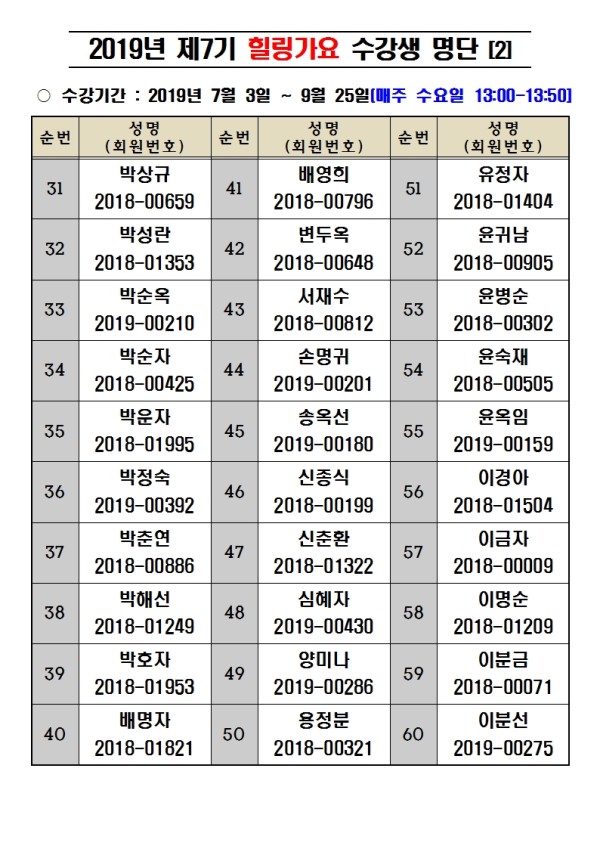 2019년 제7기 힐링가요 수강생 명단 [2]

○ 수강기간 : 2019년 7월 3일 ~ 9월 25일(매주 수요일 13:00-13:50)

| 순번 | 성명 (회원번호) | 순번 | 성명 (회원번호) | 순번 | 성명 (회원번호) |
|---|---|---|---|---|---|
| 31 | 박상규 2018-00659 | 41 | 배영희 2018-00796 | 51 | 유정자 2018-01404 |
| 32 | 박성란 2018-01353 | 42 | 변두옥 2018-00648 | 52 | 윤귀남 2018-00905 |
| 33 | 박순옥 2019-00210 | 43 | 서재수 2018-00812 | 53 | 윤병순 2018-00302 |
| 34 | 박순자 2018-00425 | 44 | 손명귀 2019-00201 | 54 | 윤숙재 2018-00505 |
| 35 | 박윤자 2018-01995 | 45 | 송옥선 2019-00180 | 55 | 윤옥임 2019-00159 |
| 36 | 박정숙 2019-00392 | 46 | 신종식 2018-00199 | 56 | 이경아 2018-01504 |
| 37 | 박춘연 2018-00886 | 47 | 신춘환 2018-01322 | 57 | 이금자 2018-00009 |
| 38 | 박해선 2018-01249 | 48 | 심혜자 2019-00430 | 58 | 이명순 2018-01209 |
| 39 | 박호자 2018-01953 | 49 | 양미나 2019-00286 | 59 | 이분금 2018-00071 |
| 40 | 배명자 2018-01821 | 50 | 용정분 2018-00321 | 60 | 이분선 2019-00275 |